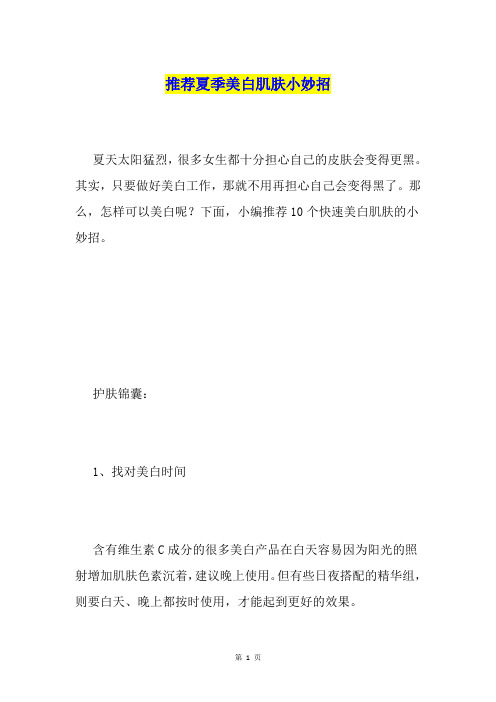 推荐夏季美白肌肤小妙招

夏天太阳猛烈，很多女生都十分担心自己的皮肤会变得更黑。其实，只要做好美白工作，那就不用再担心自己会变得黑了。那么，怎样可以美白呢？下面，小编推荐10个快速美白肌肤的小妙招。

护肤锦囊：

1、找对美白时间

含有维生素C成分的很多美白产品在白天容易因为阳光的照射增加肌肤色素沉着，建议晚上使用。但有些日夜搭配的精华组，则要白天、晚上都按时使用，才能起到更好的效果。

第 1 页